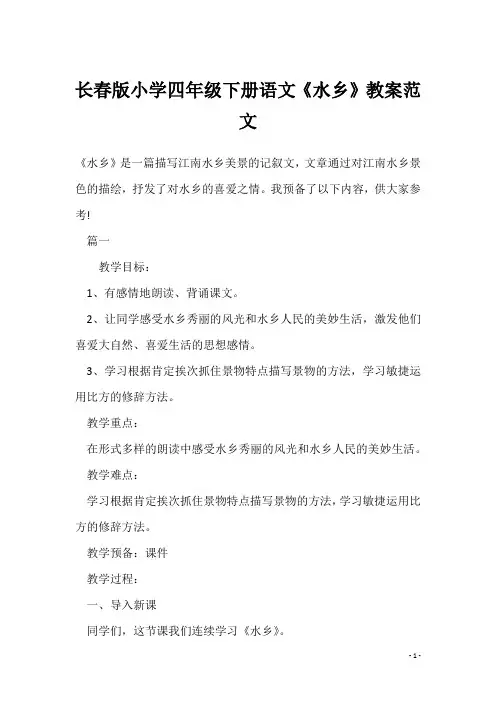 长春版小学四年级下册语文《水乡》教案范文

《水乡》是一篇描写江南水乡美景的记叙文，文章通过对江南水乡景色的描绘，抒发了对水乡的喜爱之情。我预备了以下内容，供大家参考!

篇一

教学目标：

1、有感情地朗读、背诵课文。

2、让同学感受水乡秀丽的风光和水乡人民的美妙生活，激发他们喜爱大自然、喜爱生活的思想感情。

3、学习根据肯定挨次抓住景物特点描写景物的方法，学习敏捷运用比方的修辞方法。

教学重点：

在形式多样的朗读中感受水乡秀丽的风光和水乡人民的美妙生活。

教学难点：

学习根据肯定挨次抓住景物特点描写景物的方法，学习敏捷运用比方的修辞方法。

教学预备：课件

教学过程：

一、导入新课

同学们，这节课我们连续学习《水乡》。

- 1 -